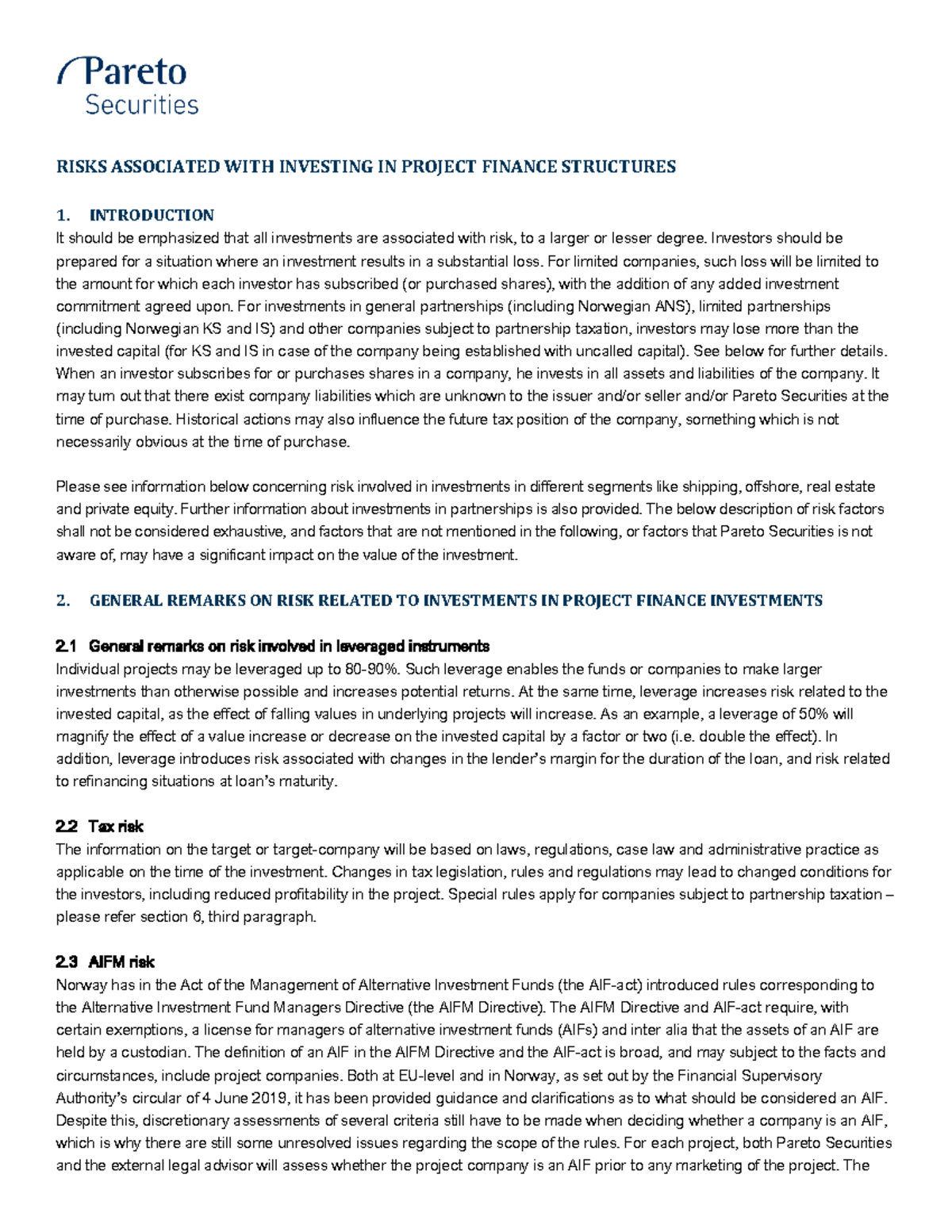 Pareto
Securities

RISKS ASSOCIATED WITH INVESTING IN PROJECT FINANCE STRUCTURES

1. INTRODUCTION
It should be emphasized that all investments are associated with risk, to a larger or lesser degree. Investors should be prepared for a situation where an investment results in a substantial loss. For limited companies, such loss will be limited to the amount for which each investor has subscribed (or purchased shares), with the addition of any added investment commitment agreed upon. For investments in general partnerships (including Norwegian ANS), limited partnerships (including Norwegian KS and IS) and other companies subject to partnership taxation, investors may lose more than the invested capital (for KS and IS in case of the company being established with uncalled capital). See below for further details. When an investor subscribes for or purchases shares in a company, he invests in all assets and liabilities of the company. It may turn out that there exist company liabilities which are unknown to the issuer and/or seller and/or Pareto Securities at the time of purchase. Historical actions may also influence the future tax position of the company, something which is not necessarily obvious at the time of purchase.

Please see information below concerning risk involved in investments in different segments like shipping, offshore, real estate and private equity. Further information about investments in partnerships is also provided. The below description of risk factors shall not be considered exhaustive, and factors that are not mentioned in the following, or factors that Pareto Securities is not aware of, may have a significant impact on the value of the investment.

2. GENERAL REMARKS ON RISK RELATED TO INVESTMENTS IN PROJECT FINANCE INVESTMENTS

2.1 General remarks on risk involved in leveraged instruments
Individual projects may be leveraged up to 80-90%. Such leverage enables the funds or companies to make larger investments than otherwise possible and increases potential returns. At the same time, leverage increases risk related to the invested capital, as the effect of falling values in underlying projects will increase. As an example, a leverage of 50% will magnify the effect of a value increase or decrease on the invested capital by a factor or two (i.e. double the effect). In addition, leverage introduces risk associated with changes in the lender's margin for the duration of the loan, and risk related to refinancing situations at loan's maturity.

2.2 Tax risk
The information on the target or target-company will be based on laws, regulations, case law and administrative practice as applicable on the time of the investment. Changes in tax legislation, rules and regulations may lead to changed conditions for the investors, including reduced profitability in the project. Special rules apply for companies subject to partnership taxation – please refer section 6, third paragraph.

2.3 AIFM risk
Norway has in the Act of the Management of Alternative Investment Funds (the AIF-act) introduced rules corresponding to the Alternative Investment Fund Managers Directive (the AIFM Directive). The AIFM Directive and AIF-act require, with certain exemptions, a license for managers of alternative investment funds (AIFs) and inter alia that the assets of an AIF are held by a custodian. The definition of an AIF in the AIFM Directive and the AIF-act is broad, and may subject to the facts and circumstances, include project companies. Both at EU-level and in Norway, as set out by the Financial Supervisory Authority's circular of 4 June 2019, it has been provided guidance and clarifications as to what should be considered an AIF. Despite this, discretionary assessments of several criteria still have to be made when deciding whether a company is an AIF, which is why there are still some unresolved issues regarding the scope of the rules. For each project, both Pareto Securities and the external legal advisor will assess whether the project company is an AIF prior to any marketing of the project. The